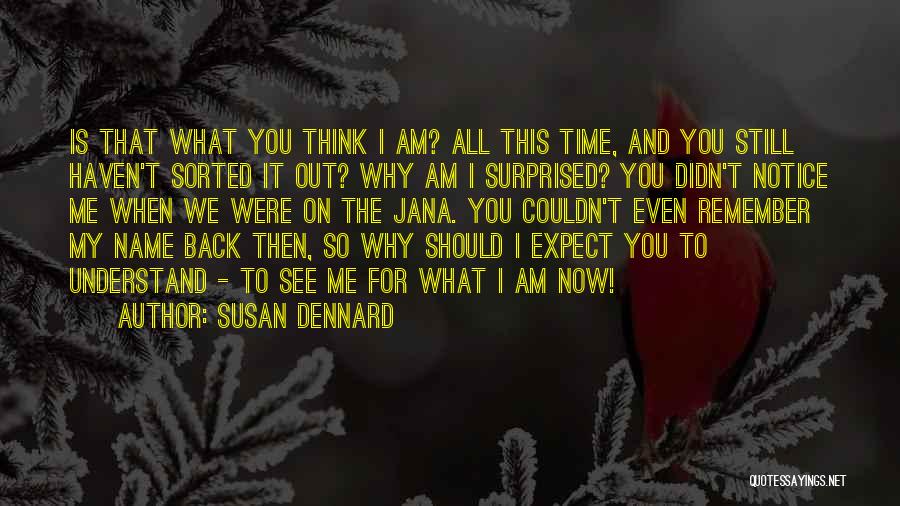 IS THAT WHAT YOU THINK I AM? ALL THIS TIME, AND YOU STILL HAVEN'T SORTED IT OUT? WHY AM I SURPRISED? YOU DIDN'T NOTICE ME WHEN WE WERE ON THE JANA. YOU COULDN'T EVEN REMEMBER MY NAME BACK THEN, SO WHY SHOULD I EXPECT YOU TO UNDERSTAND - TO SEE ME FOR WHAT I AM NOW!

AUTHOR: SUSAN DENNARD

QUOTESSAYINGS.NET